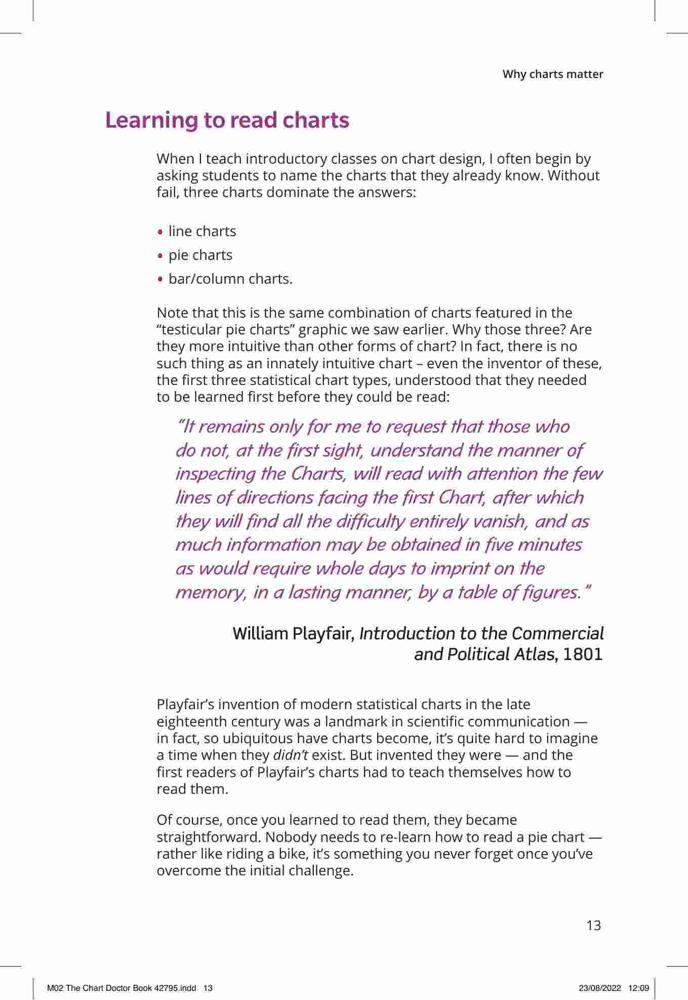 Why charts matter

Learning to read charts

When I teach introductory classes on chart design, I often begin by asking students to name the charts that they already know. Without fail, three charts dominate the answers:

• line charts
• pie charts
• bar/column charts.

Note that this is the same combination of charts featured in the "testicular pie charts" graphic we saw earlier. Why those three? Are they more intuitive than other forms of chart? In fact, there is no such thing as an innately intuitive chart – even the inventor of these, the first three statistical chart types, understood that they needed to be learned first before they could be read:

"It remains only for me to request that those who do not, at the first sight, understand the manner of inspecting the Charts, will read with attention the few lines of directions facing the first Chart, after which they will find all the difficulty entirely vanish, and as much information may be obtained in five minutes as would require whole days to imprint on the memory, in a lasting manner, by a table of figures."

William Playfair, Introduction to the Commercial and Political Atlas, 1801

Playfair's invention of modern statistical charts in the late eighteenth century was a landmark in scientific communication — in fact, so ubiquitous have charts become, it's quite hard to imagine a time when they didn't exist. But invented they were — and the first readers of Playfair's charts had to teach themselves how to read them.

Of course, once you learned to read them, they became straightforward. Nobody needs to re-learn how to read a pie chart — rather like riding a bike, it's something you never forget once you've overcome the initial challenge.

13

M02 The Chart Doctor Book 42795.indd 13 23/08/2022 12:09